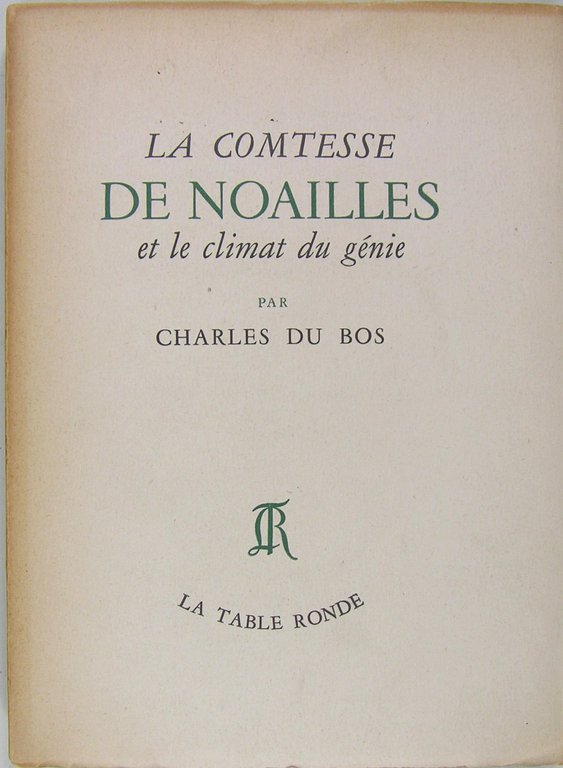 LA COMTESSE
DE NOAILLES
et le climat du génie

PAR

CHARLES DU BOS

TR

LA TABLE RONDE